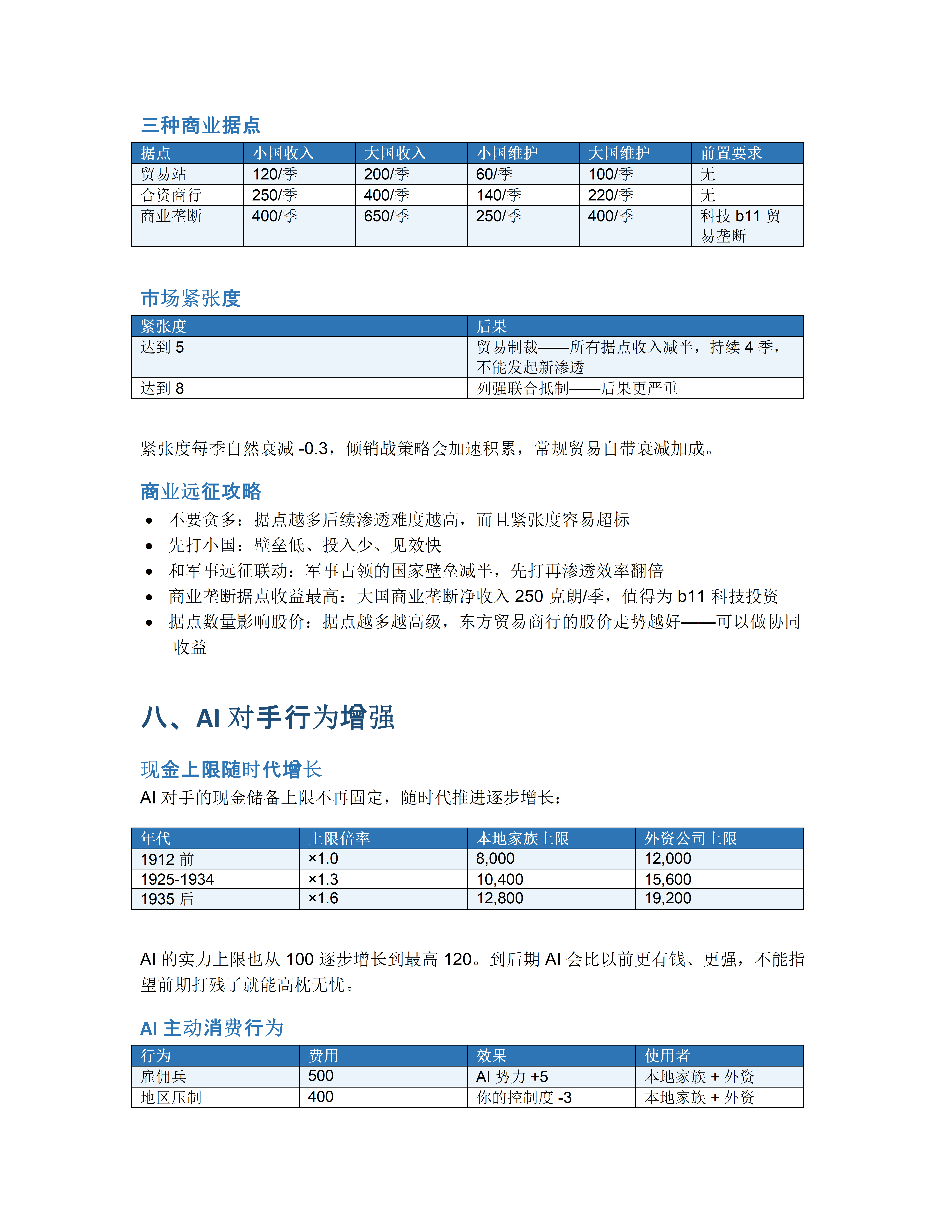 三种商业据点

| 据点 | 小国收入 | 大国收入 | 小国维护 | 大国维护 | 前置要求 |
|---|---|---|---|---|---|
| 贸易站 | 120/季 | 200/季 | 60/季 | 100/季 | 无 |
| 合资商行 | 250/季 | 400/季 | 140/季 | 220/季 | 无 |
| 商业垄断 | 400/季 | 650/季 | 250/季 | 400/季 | 科技b11贸易垄断 |

市场紧张度

| 紧张度 | 后果 |
|---|---|
| 达到5 | 贸易制裁——所有据点收入减半，持续4季，不能发起新渗透 |
| 达到8 | 列强联合抵制——后果更严重 |

紧张度每季自然衰减-0.3，倾销战策略会加速积累，常规贸易自带衰减加成。

商业远征攻略

• 不要贪多：据点越多后续渗透难度越高，而且紧张度容易超标
• 先打小国：壁垒低、投入少、见效快
• 和军事远征联动：军事占领的国家壁垒减半，先打再渗透效率翻倍
• 商业垄断据点收益最高：大国商业垄断净收入250克朗/季，值得为b11科技投资
• 据点数量影响股价：据点越多越高级，东方贸易商行的股价走势越好——可以做协同收益

八、AI对手行为增强

现金上限随时代增长

AI对手的现金储备上限不再固定，随时代推进逐步增长：

| 年代 | 上限倍率 | 本地家族上限 | 外资公司上限 |
|---|---|---|---|
| 1912前 | ×1.0 | 8,000 | 12,000 |
| 1925-1934 | ×1.3 | 10,400 | 15,600 |
| 1935后 | ×1.6 | 12,800 | 19,200 |

AI的实力上限也从100逐步增长到最高120。到后期AI会比以前更有钱、更强，不能指望前期打残了就能高枕无忧。

AI主动消费行为

| 行为 | 费用 | 效果 | 使用者 |
|---|---|---|---|
| 雇佣兵 | 500 | AI势力+5 | 本地家族+外资 |
| 地区压制 | 400 | 你的控制度-3 | 本地家族+外资 |